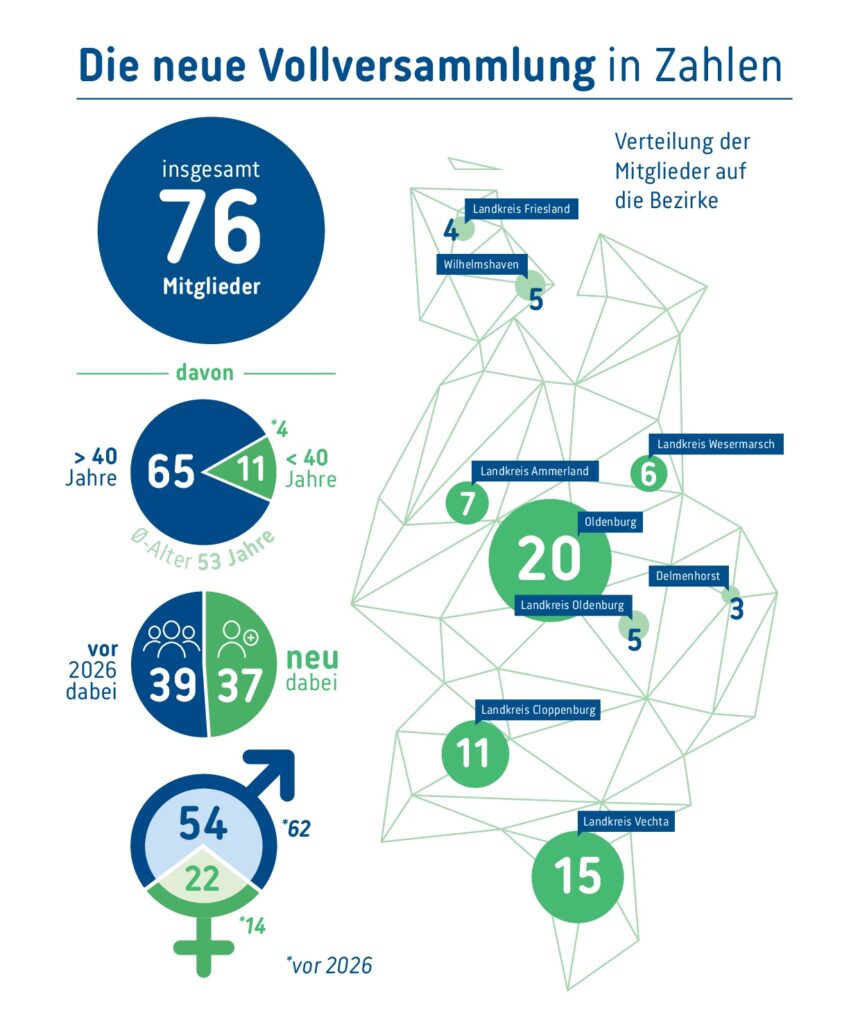 Die neue Vollversammlung in Zahlen

insgesamt
76
Mitglieder

davon

> 40 Jahre
65
11
*4
< 40 Jahre
Ø-Alter 53 Jahre

vor 2026 dabei
39
37
neu dabei

54
*62
22
*14

*vor 2026

Verteilung der Mitglieder auf die Bezirke

Landkreis Friesland
4
Wilhelmshaven
5
Landkreis Wesermarsch
6
Landkreis Ammerland
7
Oldenburg
20
Delmenhorst
3
Landkreis Oldenburg
5
Landkreis Cloppenburg
11
Landkreis Vechta
15